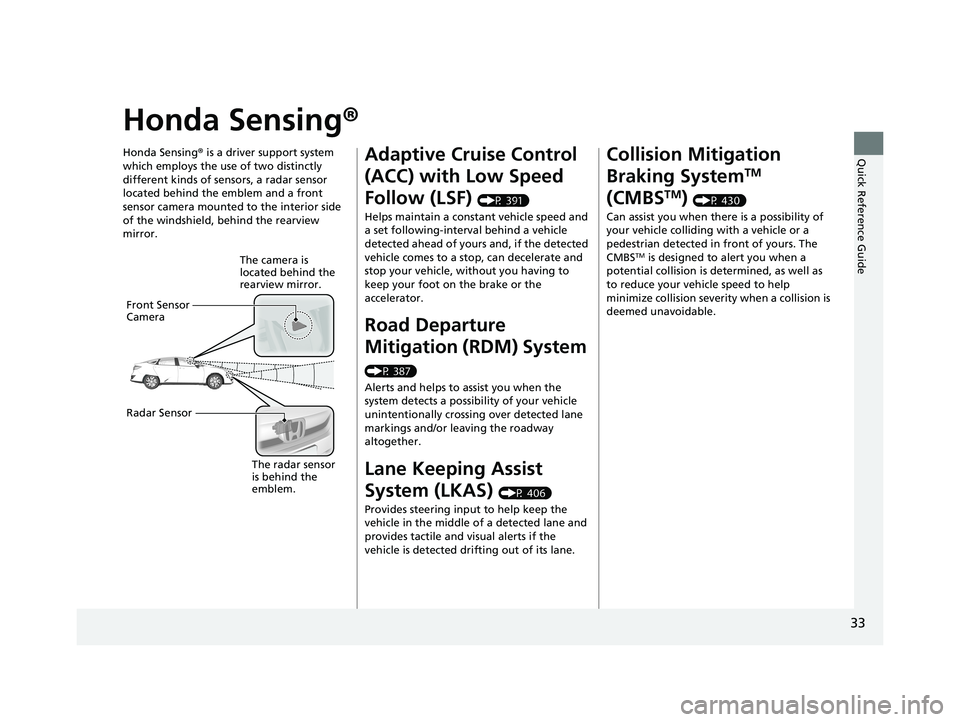 Honda Sensing®

Honda Sensing® is a driver support system which employs the use of two distinctly different kinds of sensors, a radar sensor located behind the emblem and a front sensor camera mounted to the interior side of the windshield, behind the rearview mirror.

The camera is located behind the rearview mirror.

Front Sensor Camera

Radar Sensor

The radar sensor is behind the emblem.

Adaptive Cruise Control (ACC) with Low Speed Follow (LSF) (P. 391)

Helps maintain a constant vehicle speed and a set following-interval behind a vehicle detected ahead of yours and, if the detected vehicle comes to a stop, can decelerate and stop your vehicle, without you having to keep your foot on the brake or the accelerator.

Road Departure Mitigation (RDM) System (P. 387)

Alerts and helps to assist you when the system detects a possibility of your vehicle unintentionally crossing over detected lane markings and/or leaving the roadway altogether.

Lane Keeping Assist System (LKAS) (P. 406)

Provides steering input to help keep the vehicle in the middle of a detected lane and provides tactile and visual alerts if the vehicle is detected drifting out of its lane.

Collision Mitigation Braking System™ (CMBS™) (P. 430)

Can assist you when there is a possibility of your vehicle colliding with a vehicle or a pedestrian detected in front of yours. The CMBS™ is designed to alert you when a potential collision is determined, as well as to reduce your vehicle speed to help minimize collision severity when a collision is deemed unavoidable.

Quick Reference Guide

33

carmanualsonline.info